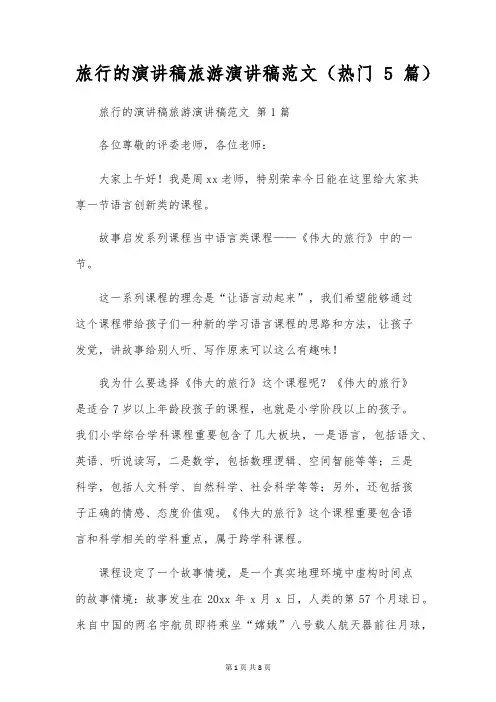 旅行的演讲稿旅游演讲稿范文（热门 5 篇）

旅行的演讲稿旅游演讲稿范文 第 1 篇

各位尊敬的评委老师，各位老师：

大家上午好！我是周 xx 老师，特别荣幸今日能在这里给大家共享一节语言创新类的课程。

故事启发系列课程当中语言类课程——《伟大的旅行》中的一节。

这一系列课程的理念是“让语言动起来”，我们希望能够通过这个课程带给孩子们一种新的学习语言课程的思路和方法，让孩子发觉，讲故事给别人听、写作原来可以这么有趣味！

我为什么要选择《伟大的旅行》这个课程呢？《伟大的旅行》是适合 7 岁以上年龄段孩子的课程，也就是小学阶段以上的孩子。我们小学综合学科课程重要包含了几大板块，一是语言，包括语文、英语、听说读写，二是数学，包括数理逻辑、空间智能等等；三是科学，包括人文科学、自然科学、社会科学等等；另外，还包括孩子正确的情感、态度价值观。《伟大的旅行》这个课程重要包含语言和科学相关的学科重点，属于跨学科课程。

课程设定了一个故事情境，是一个真实地理环境中虚构时间点的故事情境：故事发生在 20xx 年 x 月 x 日，人类的第 57 个月球日。来自中国的两名宇航员即将乘坐“嫦娥”八号载人航天器前往月球，

第 1 页 共 8 页